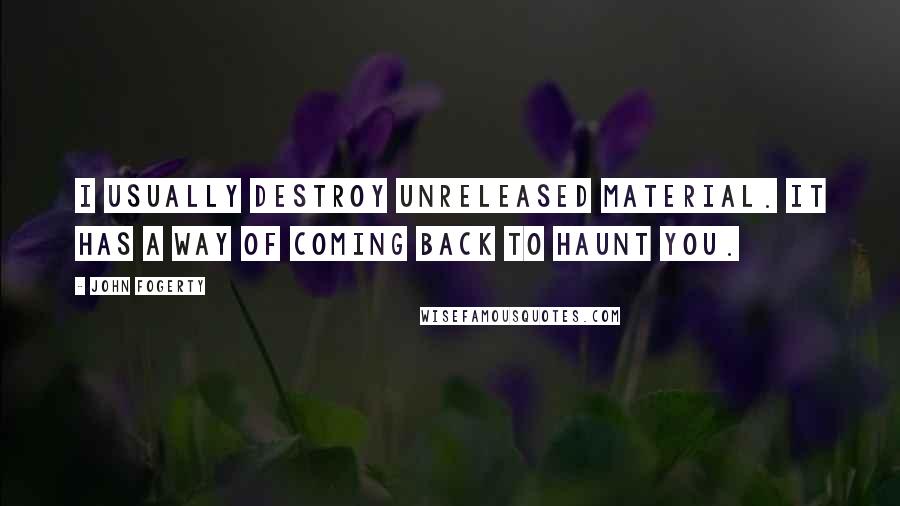 I USUALLY DESTROY UNRELEASED MATERIAL. IT HAS A WAY OF COMING BACK TO HAUNT YOU.

- JOHN FOGERTY

WISEFAMOUSQUOTES.COM